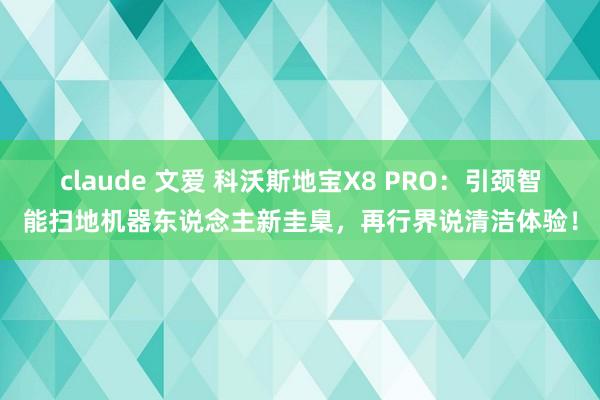 claude 文爱 科沃斯地宝X8 PRO：引颈智能扫地机器东说念主新圭臬，再行界说清洁体验！